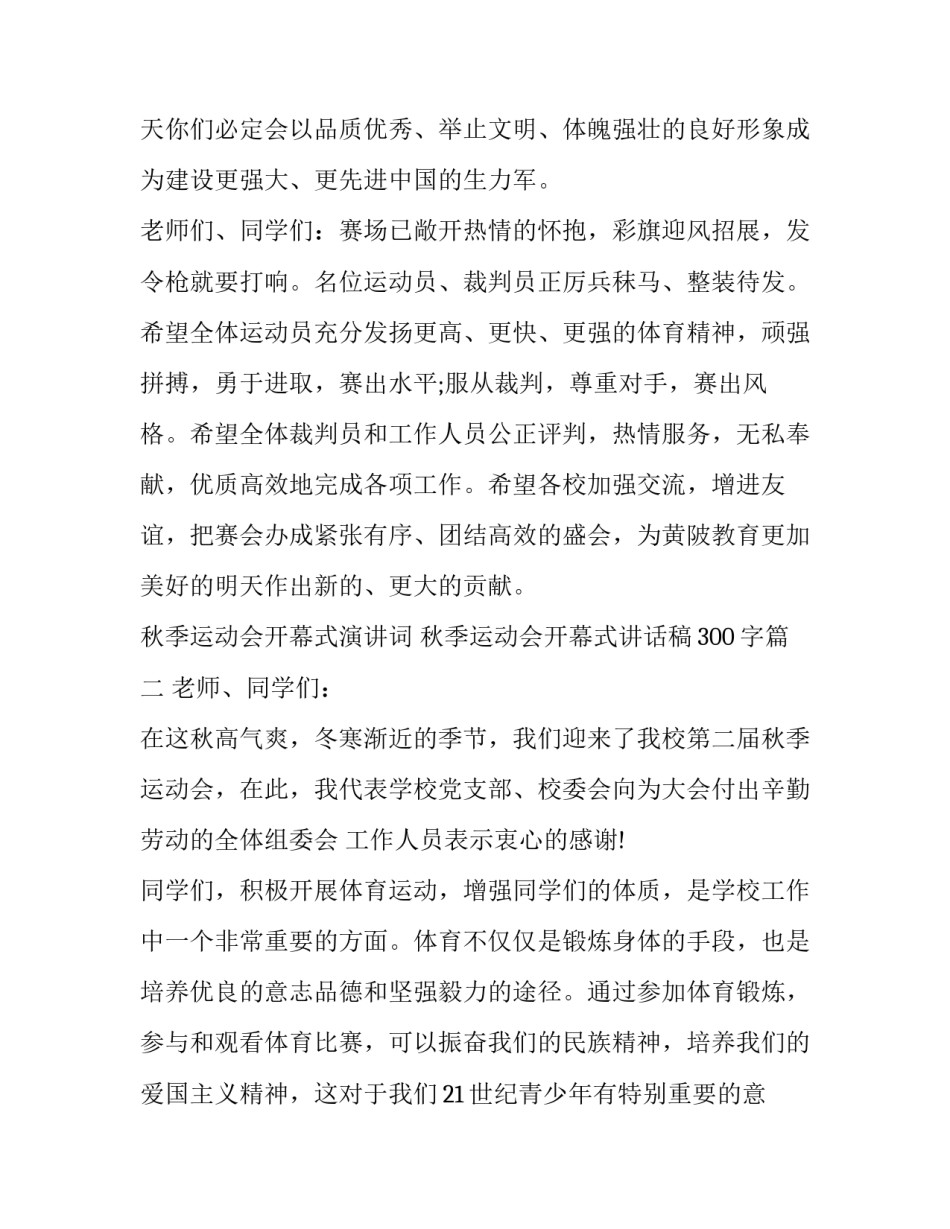 天你们必定会以品质优秀、举止文明、体魄强壮的良好形象成为建设更强大、更先进中国的生力军。

老师们、同学们：赛场已敞开热情的怀抱，彩旗迎风招展，发令枪就要打响。名位运动员、裁判员正厉兵秣马、整装待发。希望全体运动员充分发扬更高、更快、更强的体育精神，顽强拼搏，勇于进取，赛出水平;服从裁判，尊重对手，赛出风格。希望全体裁判员和工作人员公正评判，热情服务，无私奉献，优质高效地完成各项工作。希望各校加强交流，增进友谊，把赛会办成紧张有序、团结高效的盛会，为黄陂教育更加美好的明天作出新的、更大的贡献。

秋季运动会开幕式演讲词 秋季运动会开幕式讲话稿300字篇二 老师、同学们：

在这秋高气爽，冬寒渐近的季节，我们迎来了我校第二届秋季运动会，在此，我代表学校党支部、校委会向为大会付出辛勤劳动的全体组委会 工作人员表示衷心的感谢!

同学们，积极开展体育运动，增强同学们的体质，是学校工作中一个非常重要的方面。体育不仅仅是锻炼身体的手段，也是培养优良的意志品德和坚强毅力的途径。通过参加体育锻炼，参与和观看体育比赛，可以振奋我们的民族精神，培养我们的爱国主义精神，这对于我们21世纪青少年有特别重要的意